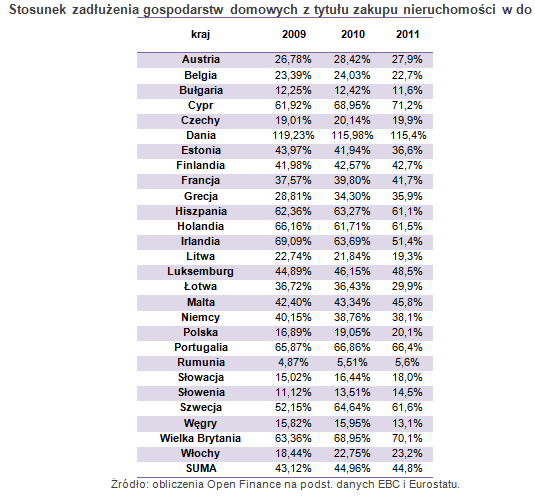 Stosunek zadłużenia gospodarstw domowych z tytułu zakupu nieruchomości w do

| kraj | 2009 | 2010 | 2011 |
|---|---|---|---|
| Austria | 26,78% | 28,42% | 27,9% |
| Belgia | 23,39% | 24,03% | 22,7% |
| Bułgaria | 12,25% | 12,42% | 11,6% |
| Cypr | 61,92% | 68,95% | 71,2% |
| Czechy | 19,01% | 20,14% | 19,9% |
| Dania | 119,23% | 115,98% | 115,4% |
| Estonia | 43,97% | 41,94% | 36,6% |
| Finlandia | 41,98% | 42,57% | 42,7% |
| Francja | 37,57% | 39,80% | 41,7% |
| Grecja | 28,81% | 34,30% | 35,9% |
| Hiszpania | 62,36% | 63,27% | 61,1% |
| Holandia | 66,16% | 61,71% | 61,5% |
| Irlandia | 69,09% | 63,69% | 51,4% |
| Litwa | 22,74% | 21,84% | 19,3% |
| Luksemburg | 44,89% | 46,15% | 48,5% |
| Łotwa | 36,72% | 36,43% | 29,9% |
| Malta | 42,40% | 43,34% | 45,8% |
| Niemcy | 40,15% | 38,76% | 38,1% |
| Polska | 16,89% | 19,05% | 20,1% |
| Portugalia | 65,87% | 66,86% | 66,4% |
| Rumunia | 4,87% | 5,51% | 5,6% |
| Słowacja | 15,02% | 16,44% | 18,0% |
| Słowenia | 11,12% | 13,51% | 14,5% |
| Szwecja | 52,15% | 64,64% | 61,6% |
| Węgry | 15,82% | 15,95% | 13,1% |
| Wielka Brytania | 63,36% | 68,95% | 70,1% |
| Włochy | 18,44% | 22,75% | 23,2% |
| SUMA | 43,12% | 44,96% | 44,8% |

Źródło: obliczenia Open Finance na podst. danych EBC i Eurostatu.